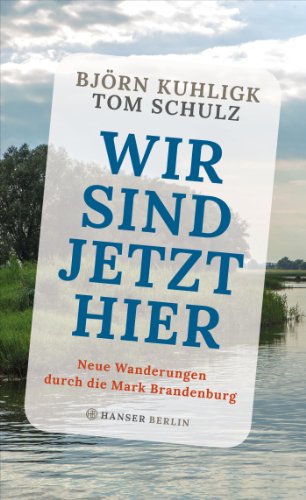 BJÖRN KUHLIGK
TOM SCHULZ

WIR SIND JETZT HIER

Neue Wanderungen durch die Mark Brandenburg

HANSER BERLIN